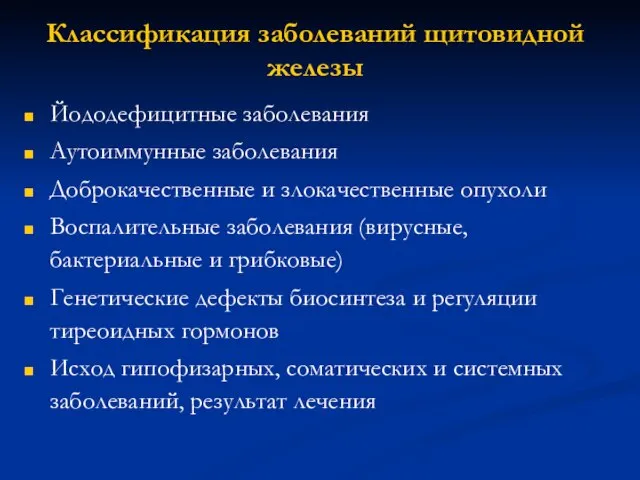 Классификация заболеваний щитовидной железы

- Йододефицитные заболевания
- Аутоиммунные заболевания
- Доброкачественные и злокачественные опухоли
- Воспалительные заболевания (вирусные, бактериальные и грибковые)
- Генетические дефекты биосинтеза и регуляции тиреоидных гормонов
- Исход гипофизарных, соматических и системных заболеваний, результат лечения